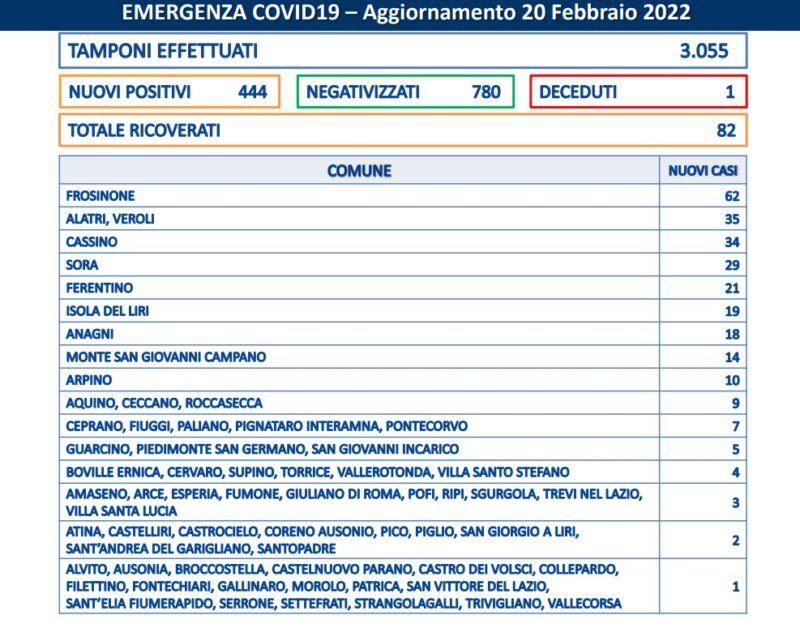 EMERGENZA COVID19 – Aggiornamento 20 Febbraio 2022

TAMPONI EFFETTUATI 3.055

NUOVI POSITIVI 444

NEGATIVIZZATI 780

DECEDUTI 1

TOTALE RICOVERATI 82

| COMUNE | NUOVI CASI |
|---|---|
| FROSINONE | 62 |
| ALATRI, VEROLI | 35 |
| CASSINO | 34 |
| SORA | 29 |
| FERENTINO | 21 |
| ISOLA DEL LIRI | 19 |
| ANAGNI | 18 |
| MONTE SAN GIOVANNI CAMPANO | 14 |
| ARPINO | 10 |
| AQUINO, CECCANO, ROCCASECCA | 9 |
| CEPRANO, FIUGGI, PALIANO, PIGNATARO INTERAMNA, PONTECORVO | 7 |
| GUARCINO, PIEDIMONTE SAN GERMANO, SAN GIOVANNI INCARICO | 5 |
| BOVILLE ERNICA, CERVARO, SUPINO, TORRICE, VALLEROTONDA, VILLA SANTO STEFANO | 4 |
| AMASENO, ARCE, ESPERIA, FUMONE, GIULIANO DI ROMA, POFI, RIPI, SGURGOLA, TREVI NEL LAZIO, VILLA SANTA LUCIA | 3 |
| ATINA, CASTELLIRI, CASTROCIELO, CORENO AUSONIO, PICO, PIGLIO, SAN GIORGIO A LIRI, SANT'ANDREA DEL GARIGLIANO, SANTOPADRE | 2 |
| ALVITO, AUSONIA, BROCCOSTELLA, CASTELNUOVO PARANO, CASTRO DEI VOLSCI, COLLEPARDO, FILETTINO, FONTECHIARI, GALLINARO, MOROLO, PATRICA, SAN VITTORE DEL LAZIO, SANT'ELIA FIUMERAPIDO, SERRONE, SETTEFRATI, STRANGOLAGALLI, TRIVIGLIANO, VALLECORSA | 1 |